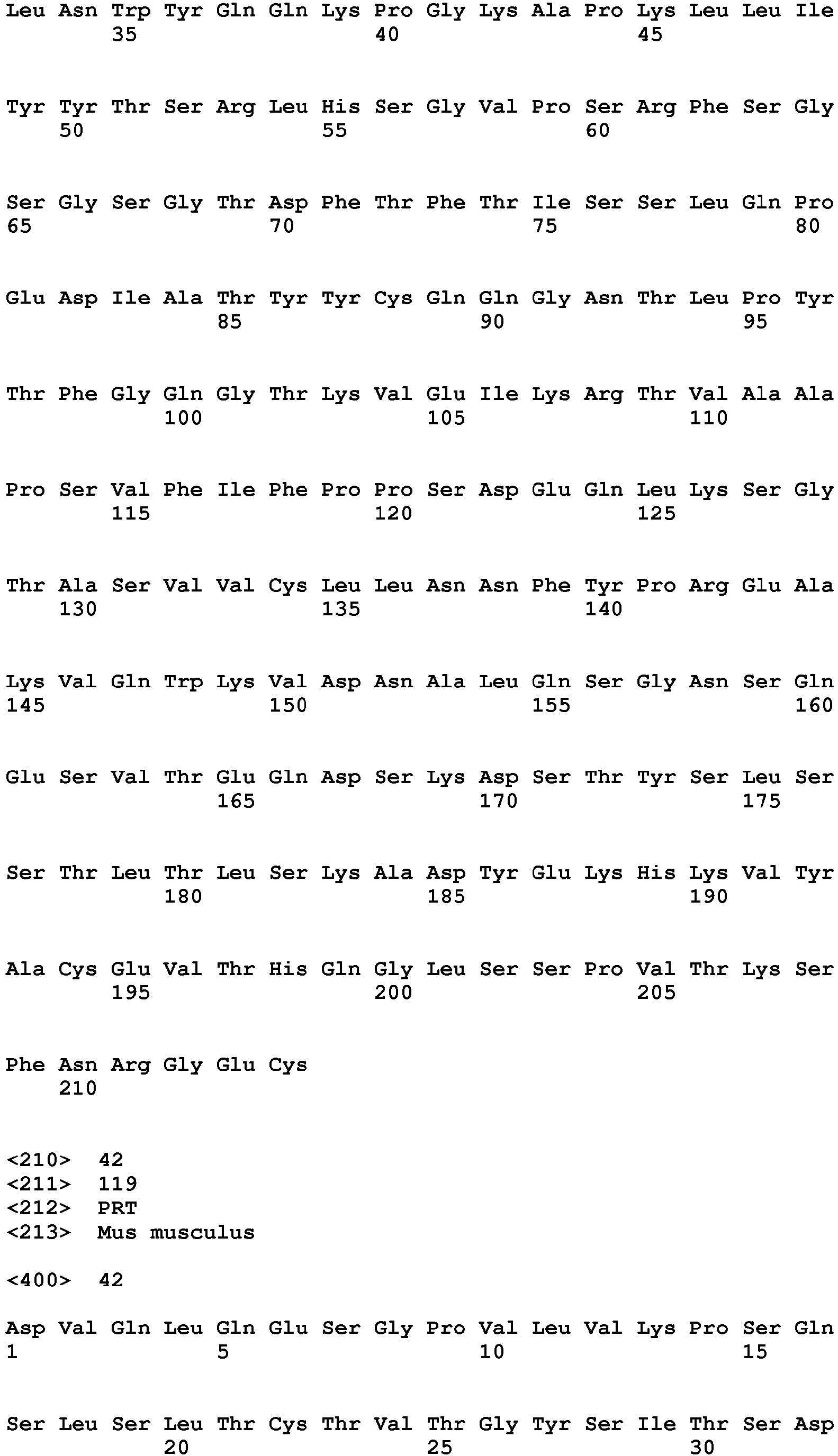 Leu Asn Trp Tyr Gln Gln Lys Pro Gly Lys Ala Pro Lys Leu Leu Ile
35 40 45

Tyr Tyr Thr Ser Arg Leu His Ser Gly Val Pro Ser Arg Phe Ser Gly
50 55 60

Ser Gly Ser Gly Thr Asp Phe Thr Phe Thr Ile Ser Ser Leu Gln Pro
65 70 75 80

Glu Asp Ile Ala Thr Tyr Tyr Cys Gln Gln Gly Asn Thr Leu Pro Tyr
85 90 95

Thr Phe Gly Gln Gly Thr Lys Val Glu Ile Lys Arg Thr Val Ala Ala
100 105 110

Pro Ser Val Phe Ile Phe Pro Pro Ser Asp Glu Gln Leu Lys Ser Gly
115 120 125

Thr Ala Ser Val Val Cys Leu Leu Asn Asn Phe Tyr Pro Arg Glu Ala
130 135 140

Lys Val Gln Trp Lys Val Asp Asn Ala Leu Gln Ser Gly Asn Ser Gln
145 150 155 160

Glu Ser Val Thr Glu Gln Asp Ser Lys Asp Ser Thr Tyr Ser Leu Ser
165 170 175

Ser Thr Leu Thr Leu Ser Lys Ala Asp Tyr Glu Lys His Lys Val Tyr
180 185 190

Ala Cys Glu Val Thr His Gln Gly Leu Ser Ser Pro Val Thr Lys Ser
195 200 205

Phe Asn Arg Gly Glu Cys
210

<210> 42
<211> 119
<212> PRT
<213> Mus musculus

<400> 42

Asp Val Gln Leu Gln Glu Ser Gly Pro Val Leu Val Lys Pro Ser Gln
1 5 10 15

Ser Leu Ser Leu Thr Cys Thr Val Thr Gly Tyr Ser Ile Thr Ser Asp
20 25 30